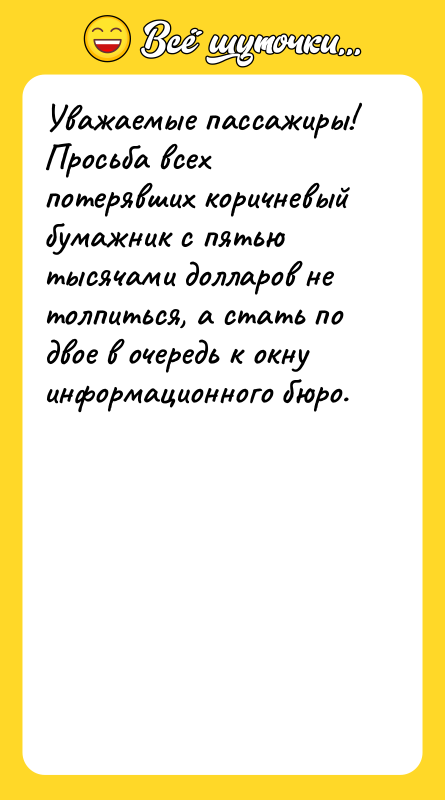 Всё шуточки...

Уважаемые пассажиры! Просьба всех потерявших коричневый бумажник с пятью тысячами долларов не толпиться, а стать по двое в очередь к окну информационного бюро.